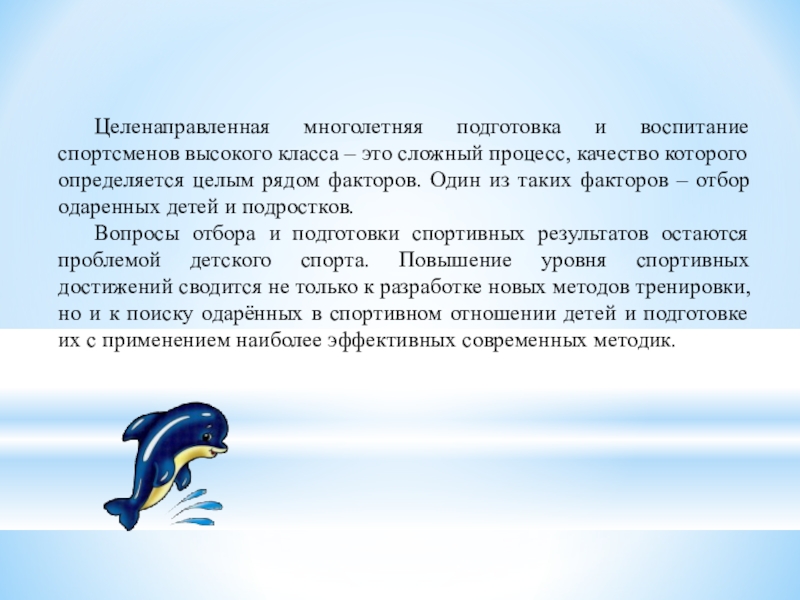 Целенаправленная многолетняя подготовка и воспитание спортсменов высокого класса – это сложный процесс, качество которого определяется целым рядом факторов. Один из таких факторов – отбор одаренных детей и подростков.

Вопросы отбора и подготовки спортивных результатов остаются проблемой детского спорта. Повышение уровня спортивных достижений сводится не только к разработке новых методов тренировки, но и к поиску одарённых в спортивном отношении детей и подготовке их с применением наиболее эффективных современных методик.